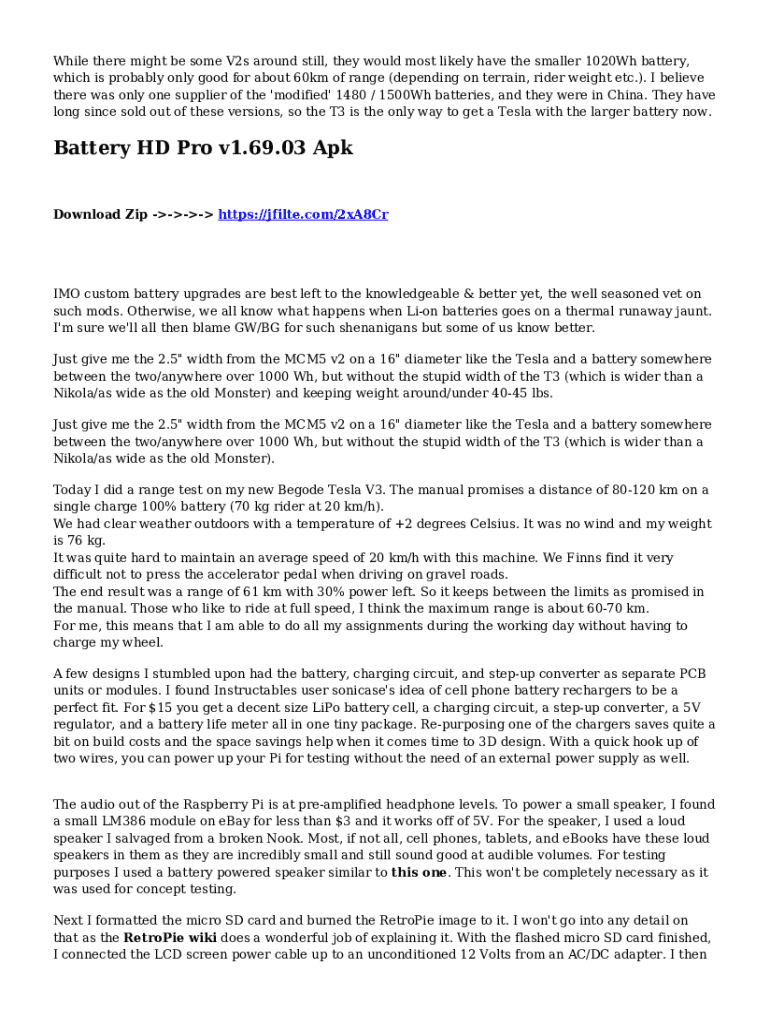 While there might be some V2s around still, they would most likely have the smaller 1020Wh battery, which is probably only good for about 60km of range (depending on terrain, rider weight etc.). I believe there was only one supplier of the 'modified' 1480 / 1500Wh batteries, and they were in China. They have long since sold out of these versions, so the T3 is the only way to get a Tesla with the larger battery now.

Battery HD Pro v1.69.03 Apk

Download Zip ->->->-> https://jfilte.com/2xA8Cr

IMO custom battery upgrades are best left to the knowledgeable & better yet, the well seasoned vet on such mods. Otherwise, we all know what happens when Li-on batteries goes on a thermal runaway jaunt. I'm sure we'll all then blame GW/BG for such shenanigans but some of us know better.

Just give me the 2.5" width from the MCM5 v2 on a 16" diameter like the Tesla and a battery somewhere between the two/anywhere over 1000 Wh, but without the stupid width of the T3 (which is wider than a Nikola/as wide as the old Monster) and keeping weight around/under 40-45 lbs.

Just give me the 2.5" width from the MCM5 v2 on a 16" diameter like the Tesla and a battery somewhere between the two/anywhere over 1000 Wh, but without the stupid width of the T3 (which is wider than a Nikola/as wide as the old Monster).

Today I did a range test on my new Begode Tesla V3. The manual promises a distance of 80-120 km on a single charge 100% battery (70 kg rider at 20 km/h).
We had clear weather outdoors with a temperature of +2 degrees Celsius. It was no wind and my weight is 76 kg.
It was quite hard to maintain an average speed of 20 km/h with this machine. We Finns find it very difficult not to press the accelerator pedal when driving on gravel roads.
The end result was a range of 61 km with 30% power left. So it keeps between the limits as promised in the manual. Those who like to ride at full speed, I think the maximum range is about 60-70 km.
For me, this means that I am able to do all my assignments during the working day without having to charge my wheel.

A few designs I stumbled upon had the battery, charging circuit, and step-up converter as separate PCB units or modules. I found Instructables user sonicase's idea of cell phone battery rechargers to be a perfect fit. For $15 you get a decent size LiPo battery cell, a charging circuit, a step-up converter, a 5V regulator, and a battery life meter all in one tiny package. Re-purposing one of the chargers saves quite a bit on build costs and the space savings help when it comes time to 3D design. With a quick hook up of two wires, you can power up your Pi for testing without the need of an external power supply as well.

The audio out of the Raspberry Pi is at pre-amplified headphone levels. To power a small speaker, I found a small LM386 module on eBay for less than $3 and it works off of 5V. For the speaker, I used a loud speaker I salvaged from a broken Nook. Most, if not all, cell phones, tablets, and eBooks have these loud speakers in them as they are incredibly small and still sound good at audible volumes. For testing purposes I used a battery powered speaker similar to this one. This won't be completely necessary as it was used for concept testing.

Next I formatted the micro SD card and burned the RetroPie image to it. I won't go into any detail on that as the RetroPie wiki does a wonderful job of explaining it. With the flashed micro SD card finished, I connected the LCD screen power cable up to an unconditioned 12 Volts from an AC/DC adapter. I then